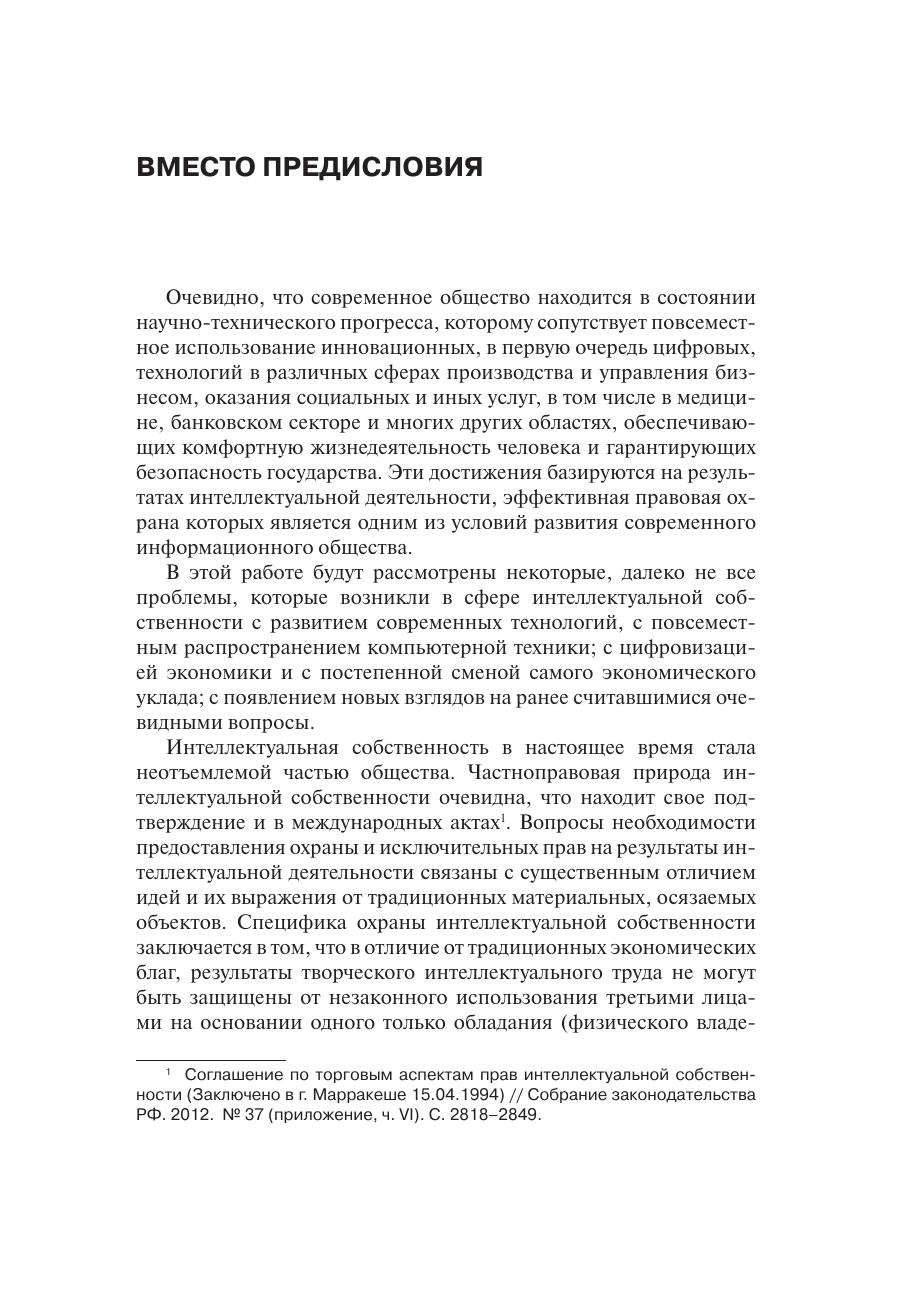 ВМЕСТО ПРЕДИСЛОВИЯ

Очевидно, что современное общество находится в состоянии научно-технического прогресса, которому сопутствует повсеместное использование инновационных, в первую очередь цифровых, технологий в различных сферах производства и управления бизнесом, оказания социальных и иных услуг, в том числе в медицине, банковском секторе и многих других областях, обеспечивающих комфортную жизнедеятельность человека и гарантирующих безопасность государства. Эти достижения базируются на результатах интеллектуальной деятельности, эффективная правовая охрана которых является одним из условий развития современного информационного общества.

В этой работе будут рассмотрены некоторые, далеко не все проблемы, которые возникли в сфере интеллектуальной собственности с развитием современных технологий, с повсеместным распространением компьютерной техники; с цифровизацией экономики и с постепенной сменой самого экономического уклада; с появлением новых взглядов на ранее считавшимися очевидными вопросы.

Интеллектуальная собственность в настоящее время стала неотъемлемой частью общества. Частноправовая природа интеллектуальной собственности очевидна, что находит свое подтверждение и в международных актах$^1$. Вопросы необходимости предоставления охраны и исключительных прав на результаты интеллектуальной деятельности связаны с существенным отличием идей и их выражения от традиционных материальных, осязаемых объектов. Специфика охраны интеллектуальной собственности заключается в том, что в отличие от традиционных экономических благ, результаты творческого интеллектуального труда не могут быть защищены от незаконного использования третьими лицами на основании одного только обладания (физического владе-

$^1$ Соглашение по торговым аспектам прав интеллектуальной собственности (Заключено в г. Марракеше 15.04.1994) // Собрание законодательства РФ. 2012. № 37 (приложение, ч. VI). С. 2818–2849.